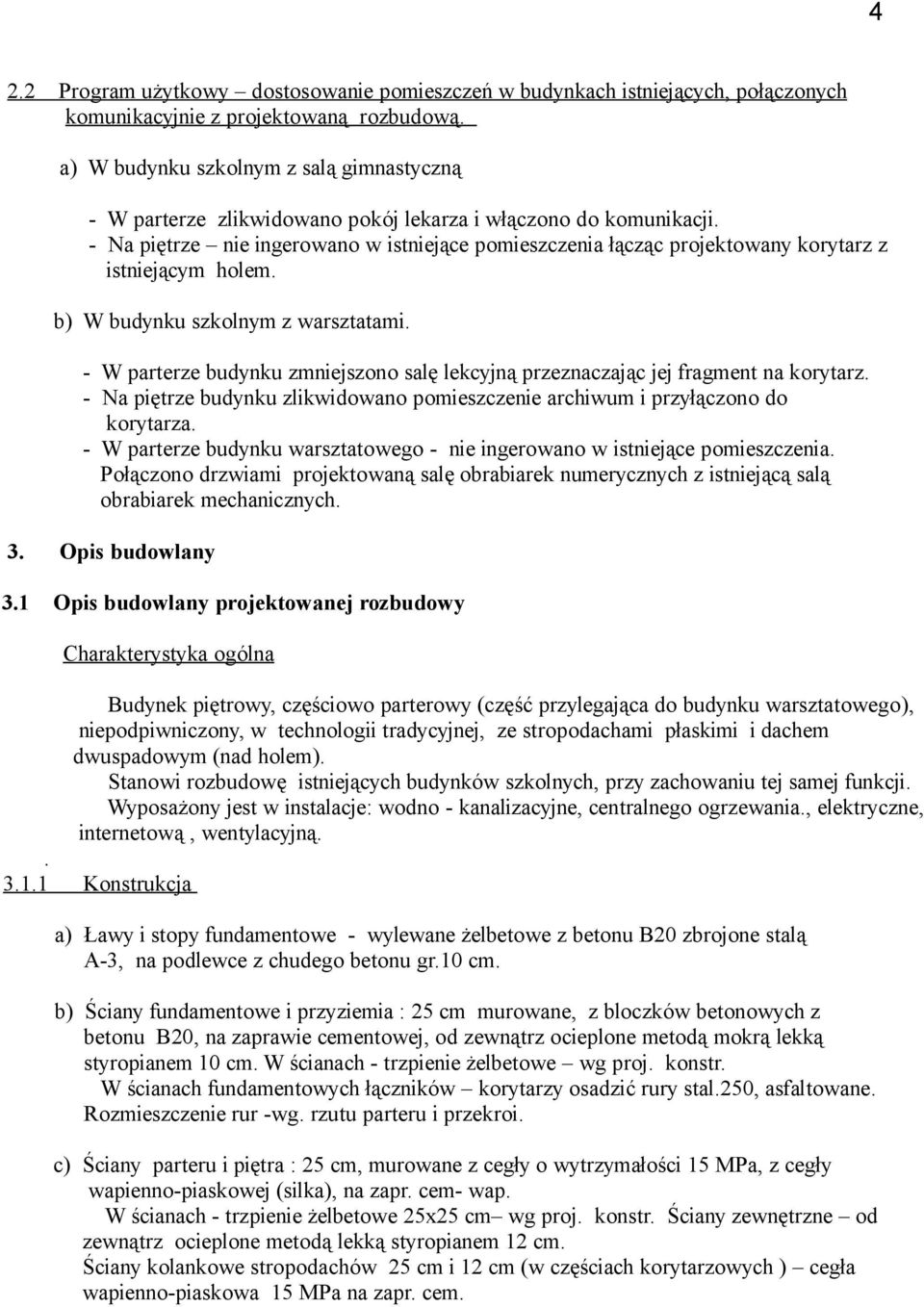 4

2.2 Program użytkowy – dostosowanie pomieszczeń w budynkach istniejących, połączonych komunikacyjnie z projektowaną rozbudową.

a) W budynku szkolnym z salą gimnastyczną

- W parterze zlikwidowano pokój lekarza i włączono do komunikacji.
- Na piętrze – nie ingerowano w istniejące pomieszczenia łącząc projektowany korytarz z istniejącym holem.

b) W budynku szkolnym z warsztatami.

- W parterze budynku zmniejszono salę lekcyjną przeznaczając jej fragment na korytarz.
- Na piętrze budynku zlikwidowano pomieszczenie archiwum i przyłączono do korytarza.
- W parterze budynku warsztatowego - nie ingerowano w istniejące pomieszczenia. Połączono drzwiami projektowaną salę obrabiarek numerycznych z istniejącą salą obrabiarek mechanicznych.

3. Opis budowlany

3.1 Opis budowlany projektowanej rozbudowy

Charakterystyka ogólna

Budynek piętrowy, częściowo parterowy (część przylegająca do budynku warsztatowego), niepodpiwniczony, w technologii tradycyjnej, ze stropodachami płaskimi i dachem dwuspadowym (nad holem).
Stanowi rozbudowę istniejących budynków szkolnych, przy zachowaniu tej samej funkcji.
Wyposażony jest w instalacje: wodno - kanalizacyjne, centralnego ogrzewania., elektryczne, internetową , wentylacyjną.
.
3.1.1 Konstrukcja

a) Ławy i stopy fundamentowe - wylewane żelbetowe z betonu B20 zbrojone stalą A-3, na podlewce z chudego betonu gr.10 cm.

b) Ściany fundamentowe i przyziemia : 25 cm murowane, z bloczków betonowych z betonu B20, na zaprawie cementowej, od zewnątrz ocieplone metodą mokrą lekką styropianem 10 cm. W ścianach - trzpienie żelbetowe – wg proj. konstr.
W ścianach fundamentowych łączników – korytarzy osadzić rury stal.250, asfaltowane. Rozmieszczenie rur -wg. rzutu parteru i przekroi.

c) Ściany parteru i piętra : 25 cm, murowane z cegły o wytrzymałości 15 MPa, z cegły wapienno-piaskowej (silka), na zapr. cem- wap.
W ścianach - trzpienie żelbetowe 25x25 cm– wg proj. konstr. Ściany zewnętrzne – od zewnątrz ocieplone metodą lekką styropianem 12 cm.
Ściany kolankowe stropodachów 25 cm i 12 cm (w częściach korytarzowych ) – cegła wapienno-piaskowa 15 MPa na zapr. cem.